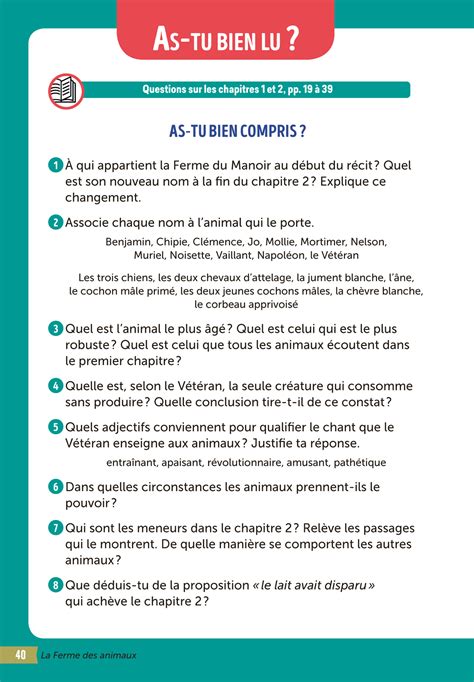 AS-TU BIEN LU ?

Questions sur les chapitres 1 et 2, pp. 19 à 39

AS-TU BIEN COMPRIS ?

1 À qui appartient la Ferme du Manoir au début du récit ? Quel est son nouveau nom à la fin du chapitre 2 ? Explique ce changement.

2 Associe chaque nom à l'animal qui le porte.

Benjamin, Chipie, Clémence, Jo, Mollie, Mortimer, Nelson, Muriel, Noisette, Vaillant, Napoléon, le Vétéran

Les trois chiens, les deux chevaux d'attelage, la jument blanche, l'âne, le cochon mâle primé, les deux jeunes cochons mâles, la chèvre blanche, le corbeau apprivoisé

3 Quel est l'animal le plus âgé ? Quel est celui qui est le plus robuste ? Quel est celui que tous les animaux écoutent dans le premier chapitre ?

4 Quelle est, selon le Vétéran, la seule créature qui consomme sans produire ? Quelle conclusion tire-t-il de ce constat ?

5 Quels adjectifs conviennent pour qualifier le chant que le Vétéran enseigne aux animaux ? Justifie ta réponse.

entraînant, apaisant, révolutionnaire, amusant, pathétique

6 Dans quelles circonstances les animaux prennent-ils le pouvoir ?

7 Qui sont les meneurs dans le chapitre 2 ? Relève les passages qui le montrent. De quelle manière se comportent les autres animaux ?

8 Que déduis-tu de la proposition « le lait avait disparu » qui achève le chapitre 2 ?

40 La Ferme des animaux